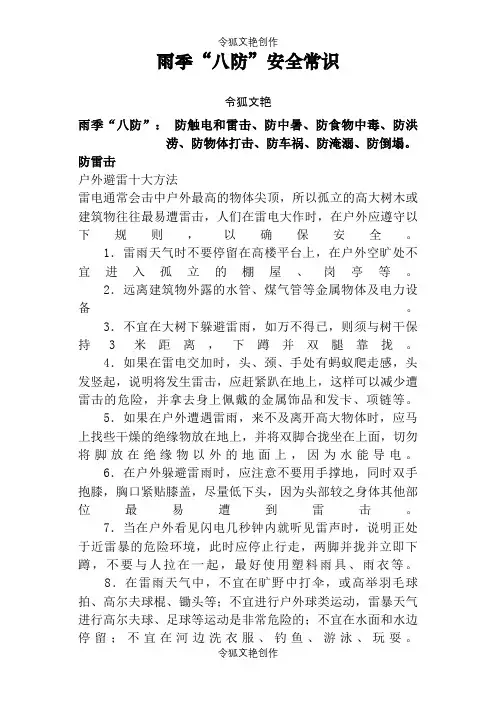 令狐文艳创作

雨季“八防”安全常识

令狐文艳

雨季“八防”： 防触电和雷击、防中暑、防食物中毒、防洪涝、防物体打击、防车祸、防淹溺、防倒塌。

防雷击

户外避雷十大方法

雷电通常会击中户外最高的物体尖顶，所以孤立的高大树木或建筑物往往最易遭雷击，人们在雷电大作时，在户外应遵守以下规则，以确保安全。

1．雷雨天气时不要停留在高楼平台上，在户外空旷处不宜进入孤立的棚屋、岗亭等。

2．远离建筑物外露的水管、煤气管等金属物体及电力设备。

3．不宜在大树下躲避雷雨，如万不得已，则须与树干保持3米距离，下蹲并双腿靠拢。

4．如果在雷电交加时，头、颈、手处有蚂蚁爬走感，头发竖起，说明将发生雷击，应赶紧趴在地上，这样可以减少遭雷击的危险，并拿去身上佩戴的金属饰品和发卡、项链等。

5．如果在户外遭遇雷雨，来不及离开高大物体时，应马上找些干燥的绝缘物放在地上，并将双脚合拢坐在上面，切勿将脚放在绝缘物以外的地面上，因为水能导电。

6．在户外躲避雷雨时，应注意不要用手撑地，同时双手抱膝，胸口紧贴膝盖，尽量低下头，因为头部较之身体其他部位最易遭到雷击。

7．当在户外看见闪电几秒钟内就听见雷声时，说明正处于近雷暴的危险环境，此时应停止行走，两脚并拢并立即下蹲，不要与人拉在一起，最好使用塑料雨具、雨衣等。

8．在雷雨天气中，不宜在旷野中打伞，或高举羽毛球拍、高尔夫球棍、锄头等；不宜进行户外球类运动，雷暴天气进行高尔夫球、足球等运动是非常危险的；不宜在水面和水边停留；不宜在河边洗衣服、钓鱼、游泳、玩耍。

令狐文艳创作